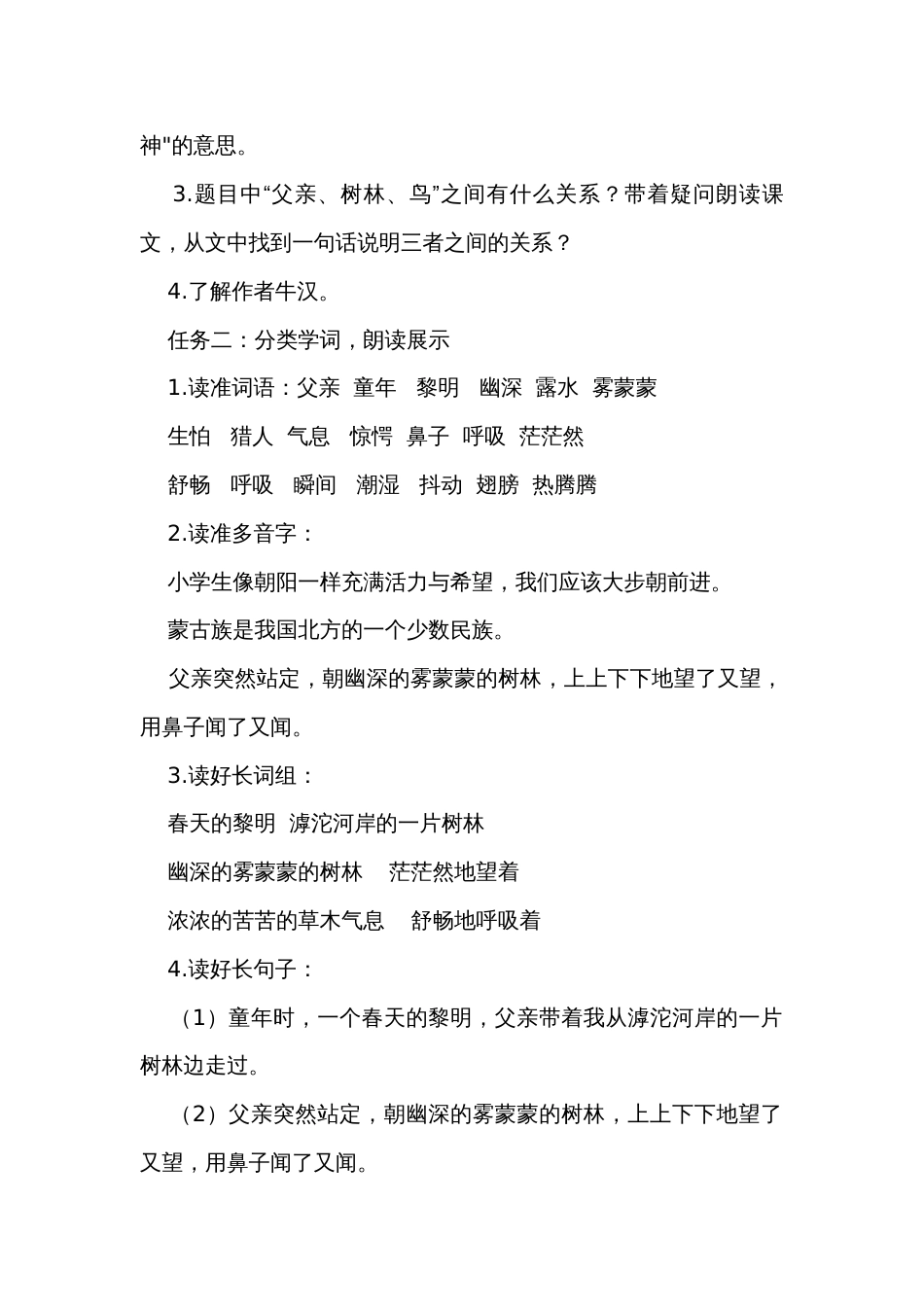 神"的意思。

3.题目中“父亲、树林、鸟”之间有什么关系？带着疑问朗读课文，从文中找到一句话说明三者之间的关系？

4.了解作者牛汉。

任务二：分类学词，朗读展示

1.读准词语：父亲 童年 黎明 幽深 露水 雾蒙蒙

生怕 猎人 气息 惊愕 鼻子 呼吸 茫茫然

舒畅 呼吸 瞬间 潮湿 抖动 翅膀 热腾腾

2.读准多音字：

小学生像朝阳一样充满活力与希望，我们应该大步朝前进。

蒙古族是我国北方的一个少数民族。

父亲突然站定，朝幽深的雾蒙蒙的树林，上上下下地望了又望，用鼻子闻了又闻。

3.读好长词组：

春天的黎明 滹沱河岸的一片树林

幽深的雾蒙蒙的树林 茫茫然地望着

浓浓的苦苦的草木气息 舒畅地呼吸着

4.读好长句子：

（1）童年时，一个春天的黎明，父亲带着我从滹沱河岸的一片树林边走过。

（2）父亲突然站定，朝幽深的雾蒙蒙的树林，上上下下地望了又望，用鼻子闻了又闻。